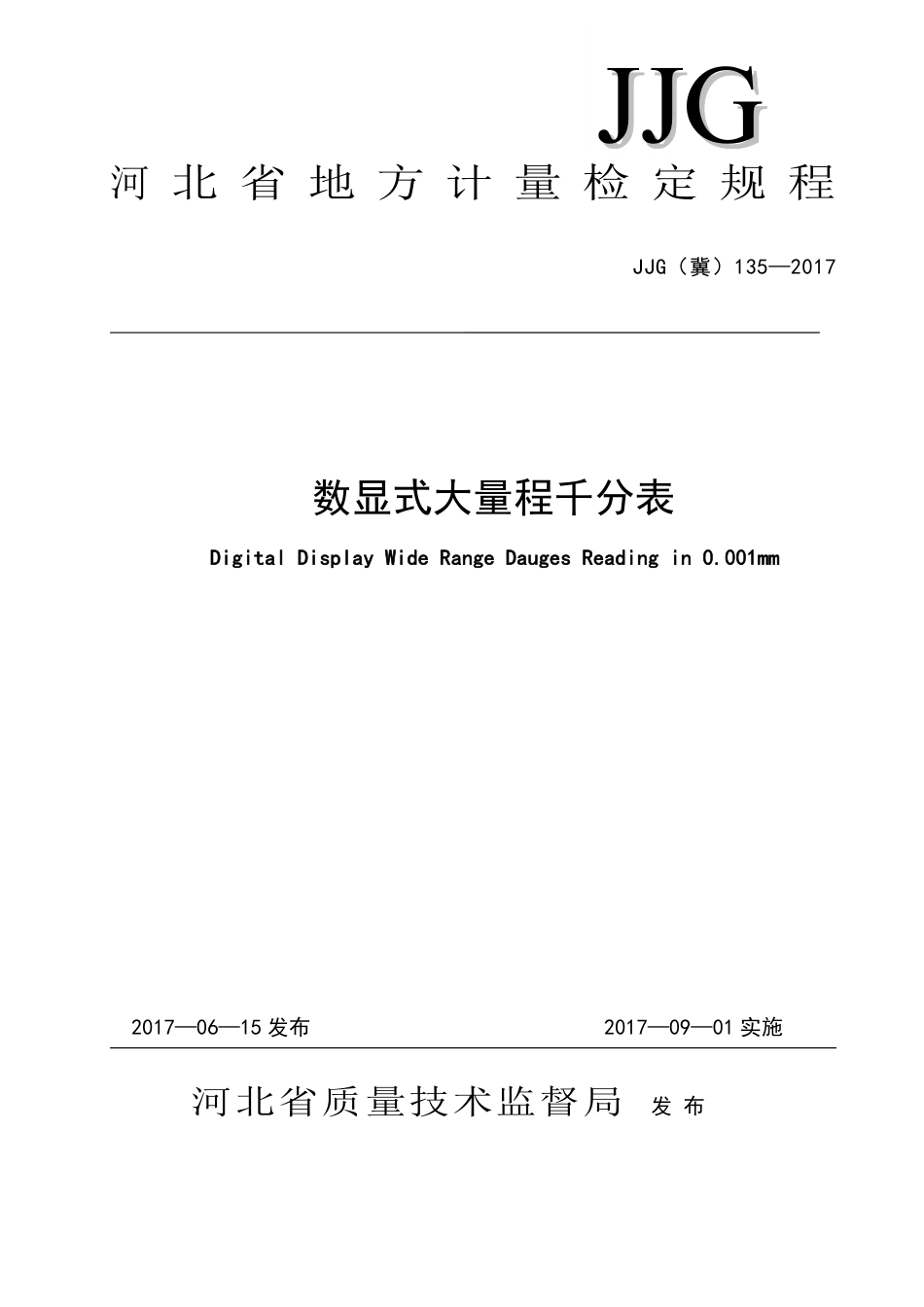 JJG

河北省地方计量检定规程

JJG（冀）135—2017

数显式大量程千分表

Digital Display Wide Range Dauges Reading in 0.001mm

2017—06—15 发布

2017—09—01 实施

河北省质量技术监督局 发布